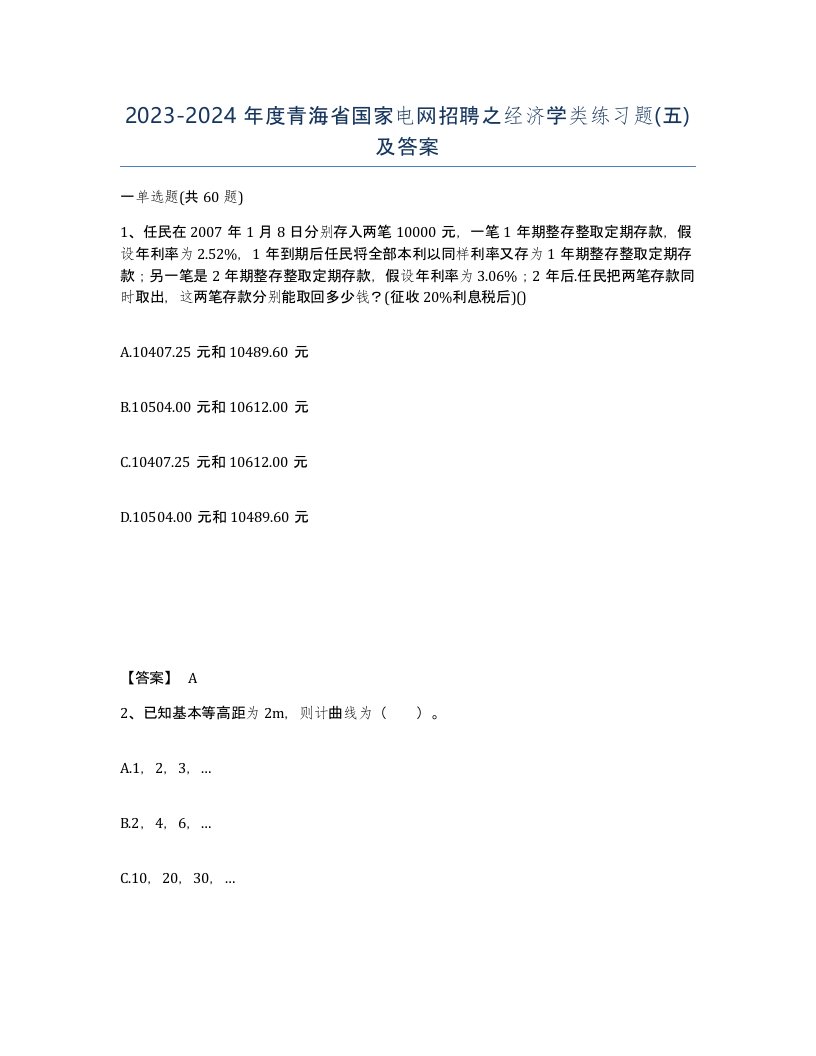 2023-2024 年度青海省国家电网招聘之经济学类练习题(五)及答案

一单选题(共 60 题)

1、任民在 2007 年 1 月 8 日分别存入两笔 10000 元，一笔 1 年期整存整取定期存款，假设年利率为 2.52%，1 年到期后任民将全部本利以同样利率又存为 1 年期整存整取定期存款；另一笔是 2 年期整存整取定期存款，假设年利率为 3.06%；2 年后,任民把两笔存款同时取出，这两笔存款分别能取回多少钱？(征收 20%利息税后)()

A.10407.25 元和 10489.60 元

B.10504.00 元和 10612.00 元

C.10407.25 元和 10612.00 元

D.10504.00 元和 10489.60 元

【答案】 A

2、已知基本等高距为 2m，则计曲线为（ ）。

A.1，2，3，…

B.2，4，6，…

C.10，20，30，…